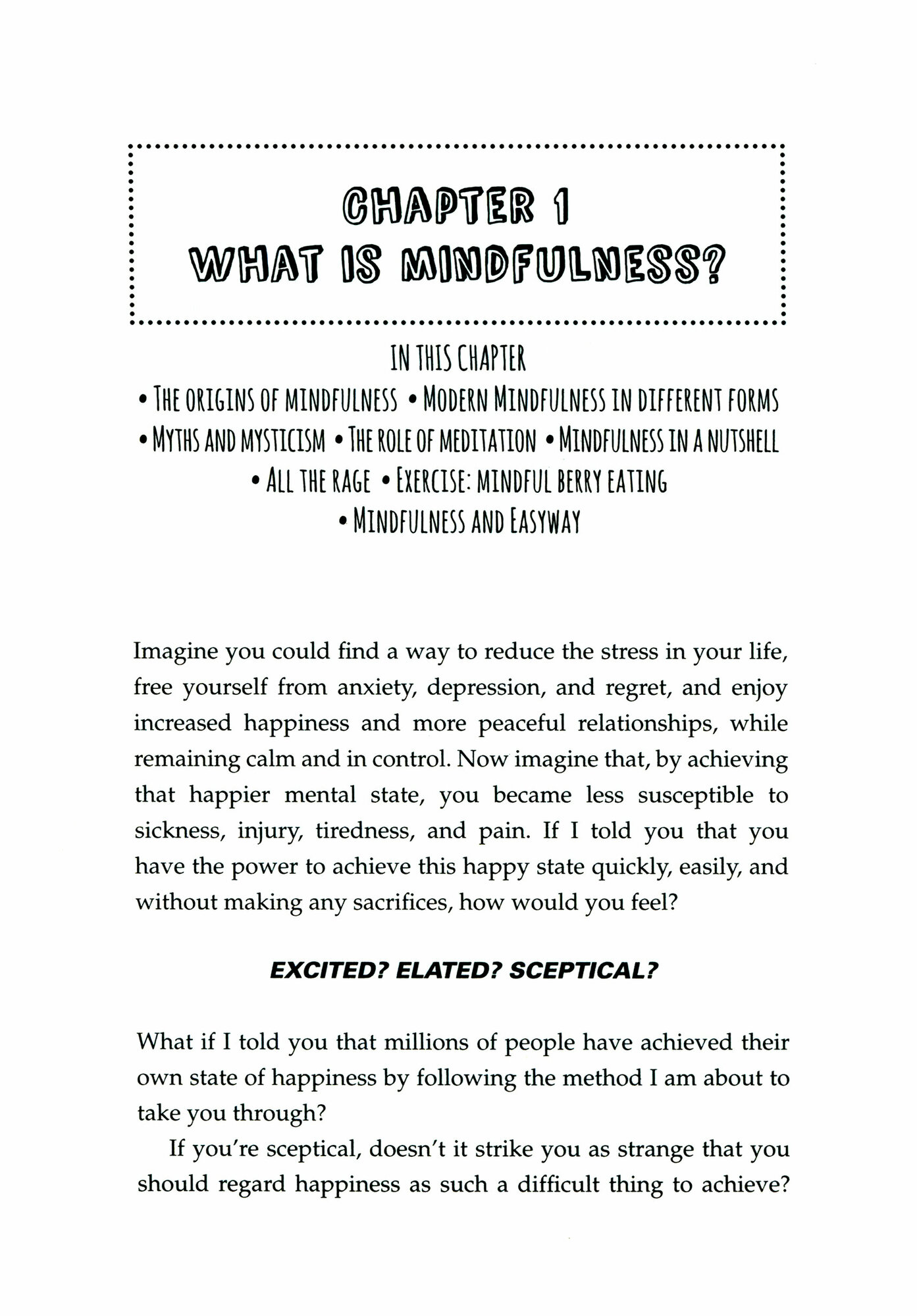 CHAPTER 1
WHAT IS MINDFULNESS?

IN THIS CHAPTER
• THE ORIGINS OF MINDFULNESS • MODERN MINDFULNESS IN DIFFERENT FORMS
• MYTHS AND MYSTICISM • THE ROLE OF MEDITATION • MINDFULNESS IN A NUTSHELL
• ALL THE RAGE • EXERCISE: MINDFUL BERRY EATING
• MINDFULNESS AND EASYWAY

Imagine you could find a way to reduce the stress in your life, free yourself from anxiety, depression, and regret, and enjoy increased happiness and more peaceful relationships, while remaining calm and in control. Now imagine that, by achieving that happier mental state, you became less susceptible to sickness, injury, tiredness, and pain. If I told you that you have the power to achieve this happy state quickly, easily, and without making any sacrifices, how would you feel?

EXCITED? ELATED? SCEPTICAL?

What if I told you that millions of people have achieved their own state of happiness by following the method I am about to take you through?

If you're sceptical, doesn't it strike you as strange that you should regard happiness as such a difficult thing to achieve?